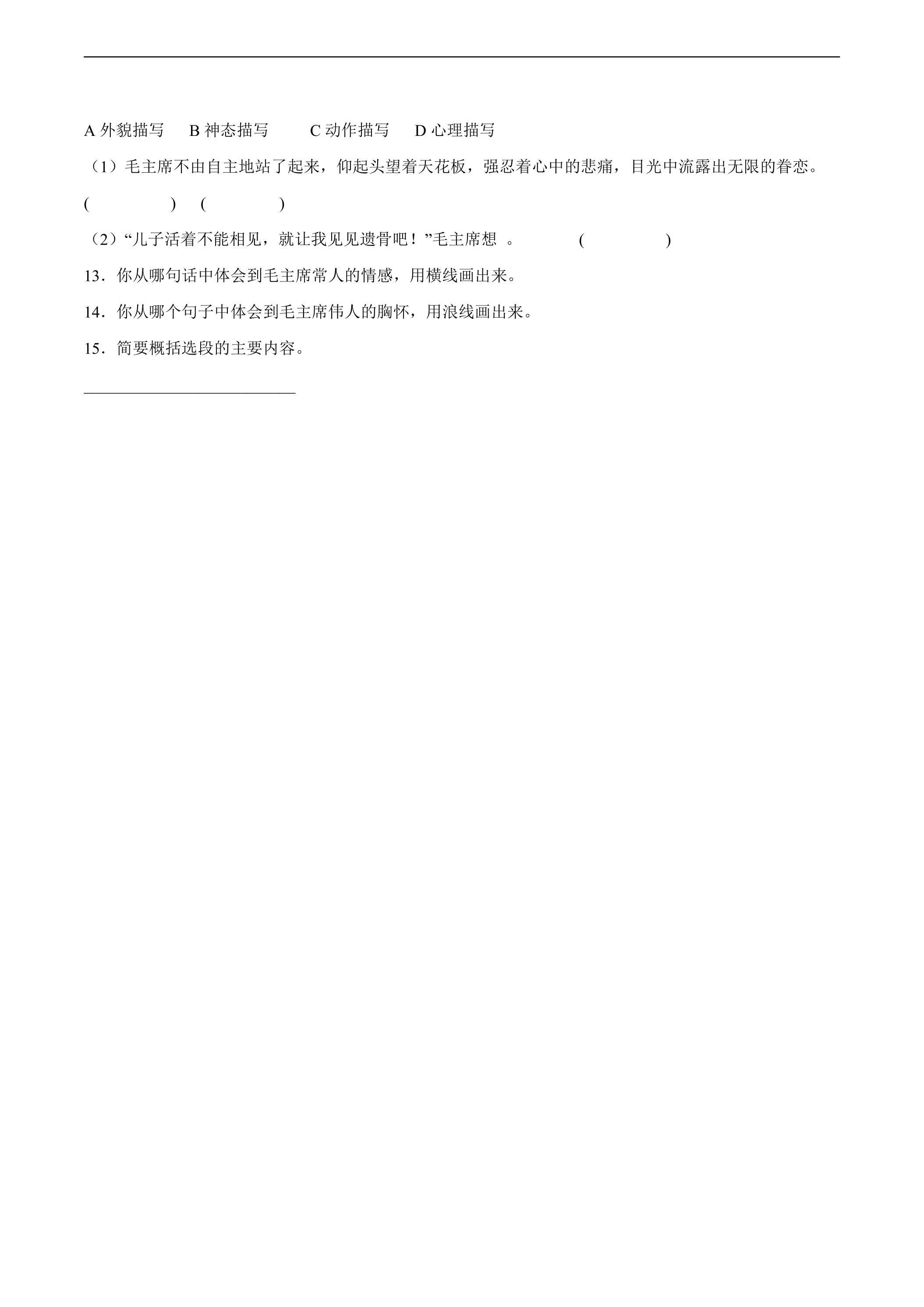 A外貌描写 B神态描写 C动作描写 D心理描写

（1）毛主席不由自主地站了起来，仰起头望着天花板，强忍着心中的悲痛，目光中流露出无限的眷恋。

( ) ( )

（2）“儿子活着不能相见，就让我见见遗骨吧！”毛主席想。 ( )

13．你从哪句话中体会到毛主席常人的情感，用横线画出来。

14．你从哪个句子中体会到毛主席伟人的胸怀，用浪线画出来。

15．简要概括选段的主要内容。

____